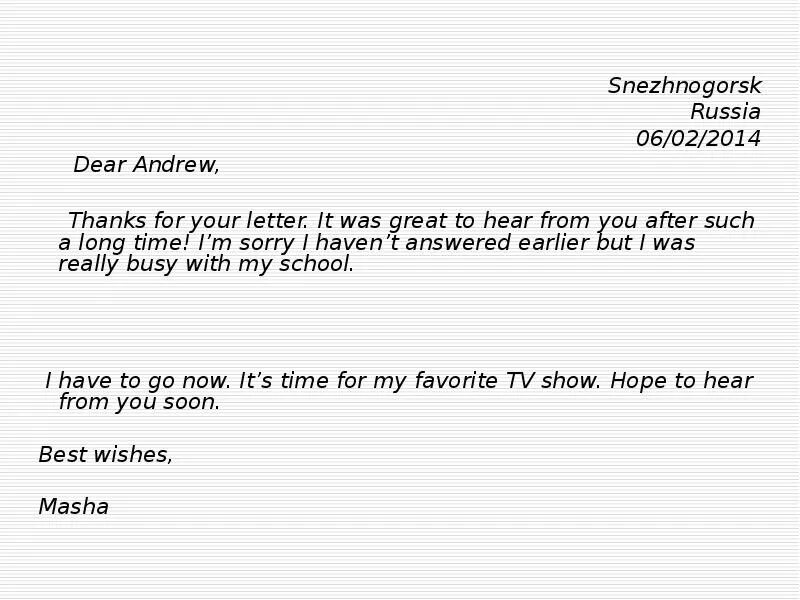 Snezhnogorsk
Russia
06/02/2014

Dear Andrew,

Thanks for your letter. It was great to hear from you after such a long time! I’m sorry I haven’t answered earlier but I was really busy with my school.

I have to go now. It’s time for my favorite TV show. Hope to hear from you soon.

Best wishes,

Masha